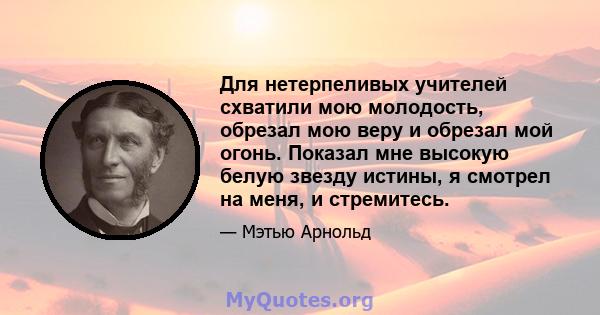 Для нетерпеливых учителей схватили мою молодость, обрезал мою веру и обрезал мой огонь. Показал мне высокую белую звезду истины, я смотрел на меня, и стремитесь.

— Мэтью Арнольд

MyQuotes.org